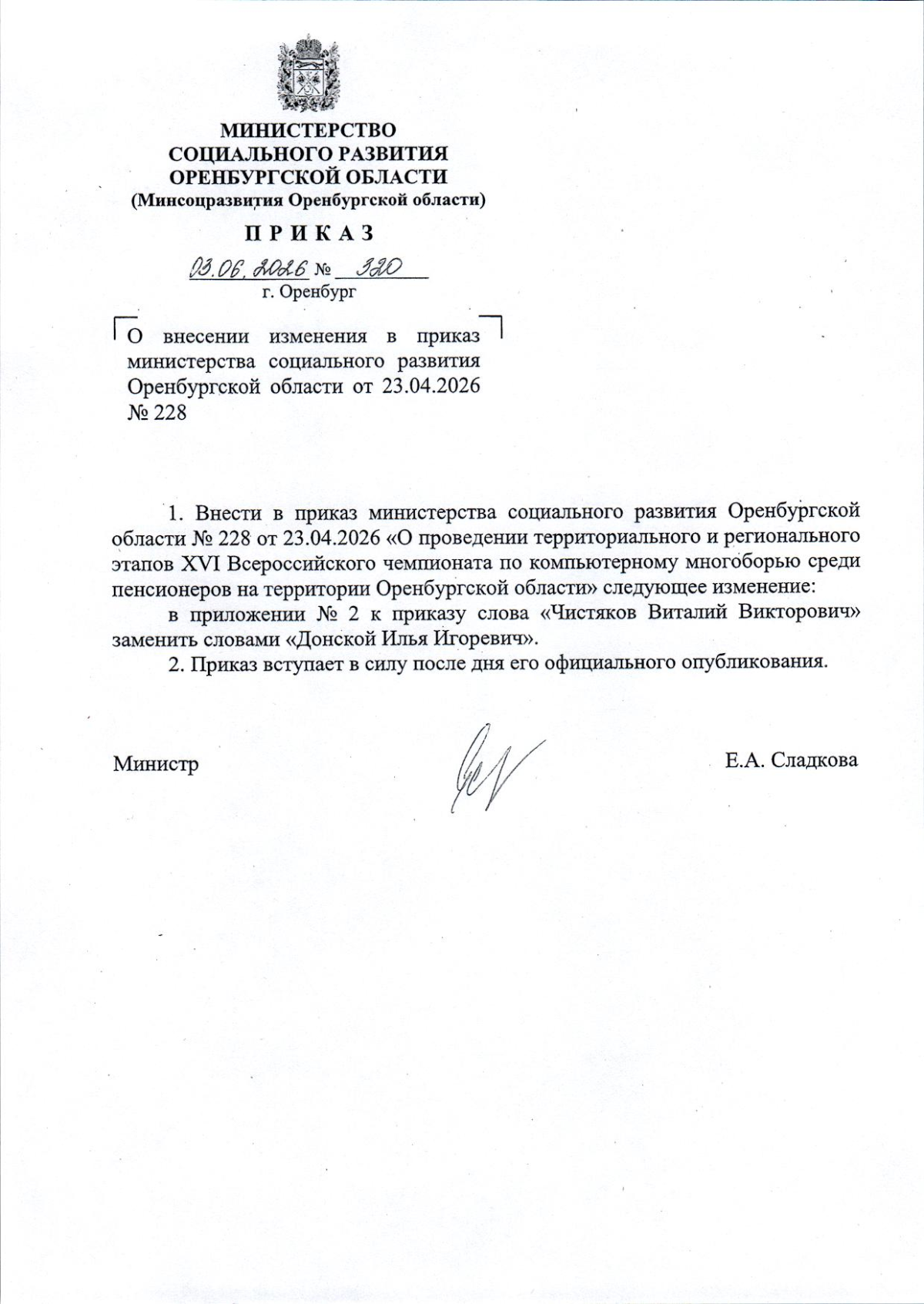 МИНИСТЕРСТВО
СОЦИАЛЬНОГО РАЗВИТИЯ
ОРЕНБУРГСКОЙ ОБЛАСТИ
(Минсоцразвития Оренбургской области)

П Р И К А З

03.06.2026 № 320
г. Оренбург

О внесении изменения в приказ министерства социального развития Оренбургской области от 23.04.2026 № 228

1. Внести в приказ министерства социального развития Оренбургской области № 228 от 23.04.2026 «О проведении территориального и регионального этапов XVI Всероссийского чемпионата по компьютерному многоборью среди пенсионеров на территории Оренбургской области» следующее изменение:

в приложении № 2 к приказу слова «Чистяков Виталий Викторович» заменить словами «Донской Илья Игоревич».

2. Приказ вступает в силу после дня его официального опубликования.

Министр Е.А. Сладкова